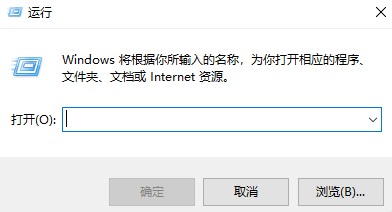 运行

Windows 将根据你所输入的名称，为你打开相应的程序、文件夹、文档或 Internet 资源。

打开(O):

确定

取消

浏览(B)...